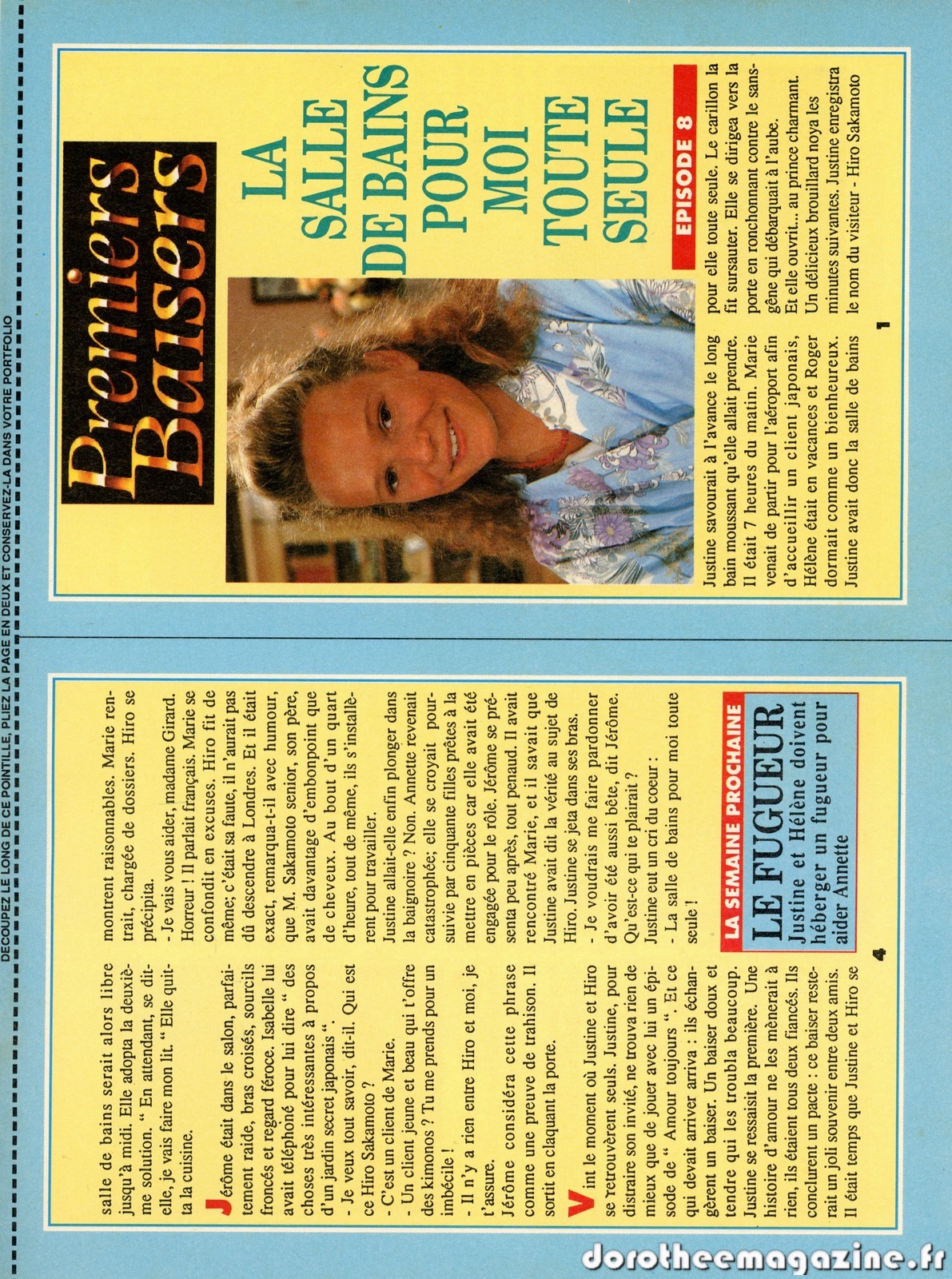 DECOUPEZ LE LONG DE CE POINTILLE, PLIEZ LA PAGE EN DEUX ET CONSERVEZ-LA DANS VOTRE PORTFOLIO

Premiers Baisers

LA SALLE DE BAINS POUR MOI TOUTE SEULE

EPISODE 8

Justine savourait à l'avance le long bain moussant qu'elle allait prendre. Il était 7 heures du matin. Marie venait de partir pour l'aéroport afin d'accueillir un client japonais, Hélène était en vacances et Roger dormait comme un bienheureux. Justine avait donc la salle de bains pour elle toute seule. Le carillon la fit sursauter. Elle se dirigea vers la porte en ronchonnant contre le sans-gêne qui débarquait à l'aube. Et elle ouvrit... au prince charmant. Un délicieux brouillard noya les minutes suivantes. Justine enregistra le nom du visiteur - Hiro Sakamoto

1

salle de bains serait alors libre jusqu'à midi. Elle adopta la deuxième solution. " En attendant, se dit-elle, je vais faire mon lit. " Elle quitta la cuisine.

Jérôme était dans le salon, parfaitement raide, bras croisés, sourcils froncés et regard féroce. Isabelle lui avait téléphoné pour lui dire " des choses très intéressantes à propos d'un jardin secret japonais ".
- Je veux tout savoir, dit-il. Qui est ce Hiro Sakamoto ?
- C'est un client de Marie.
- Un client jeune et beau qui t'offre des kimonos ? Tu me prends pour un imbécile !
- Il n'y a rien entre Hiro et moi, je t'assure.
Jérôme considéra cette phrase comme une preuve de trahison. Il sortit en claquant la porte.

Vint le moment où Justine et Hiro se retrouvèrent seuls. Justine, pour distraire son invité, ne trouva rien de mieux que de jouer avec lui un épisode de " Amour toujours ". Et ce qui devait arriver arriva : ils échangèrent un baiser. Un baiser doux et tendre qui les troubla beaucoup. Justine se ressaisit la première. Une histoire d'amour ne les mènerait à rien, ils étaient tous deux fiancés. Ils conclurent un pacte : ce baiser resterait un joli souvenir entre deux amis. Il était temps que Justine et Hiro se

montrent raisonnables. Marie rentrait, chargée de dossiers. Hiro se précipita.
- Je vais vous aider, madame Girard.
Horreur ! Il parlait français. Marie se confondit en excuses. Hiro fit de même; c'était sa faute, il n'aurait pas dû descendre à Londres. Et il était exact, remarqua-t-il avec humour, que M. Sakamoto senior, son père, avait davantage d'embonpoint que de cheveux. Au bout d'un quart d'heure, tout de même, ils s'installèrent pour travailler.
Justine allait-elle enfin plonger dans la baignoire ? Non. Annette revenait catastrophée; elle se croyait poursuivie par cinquante filles prêtes à la mettre en pièces car elle avait été engagée pour le rôle. Jérôme se présenta peu après, tout penaud. Il avait rencontré Marie, et il savait que Justine avait dit la vérité au sujet de Hiro. Justine se jeta dans ses bras.
- Je voudrais me faire pardonner d'avoir été aussi bête, dit Jérôme. Qu'est-ce qui te plairait ?
Justine eut un cri du coeur :
- La salle de bains pour moi toute seule !

LA SEMAINE PROCHAINE
LE FUGUEUR
Justine et Hélène doivent héberger un fugueur pour aider Annette

4

dorotheemagazine.fr